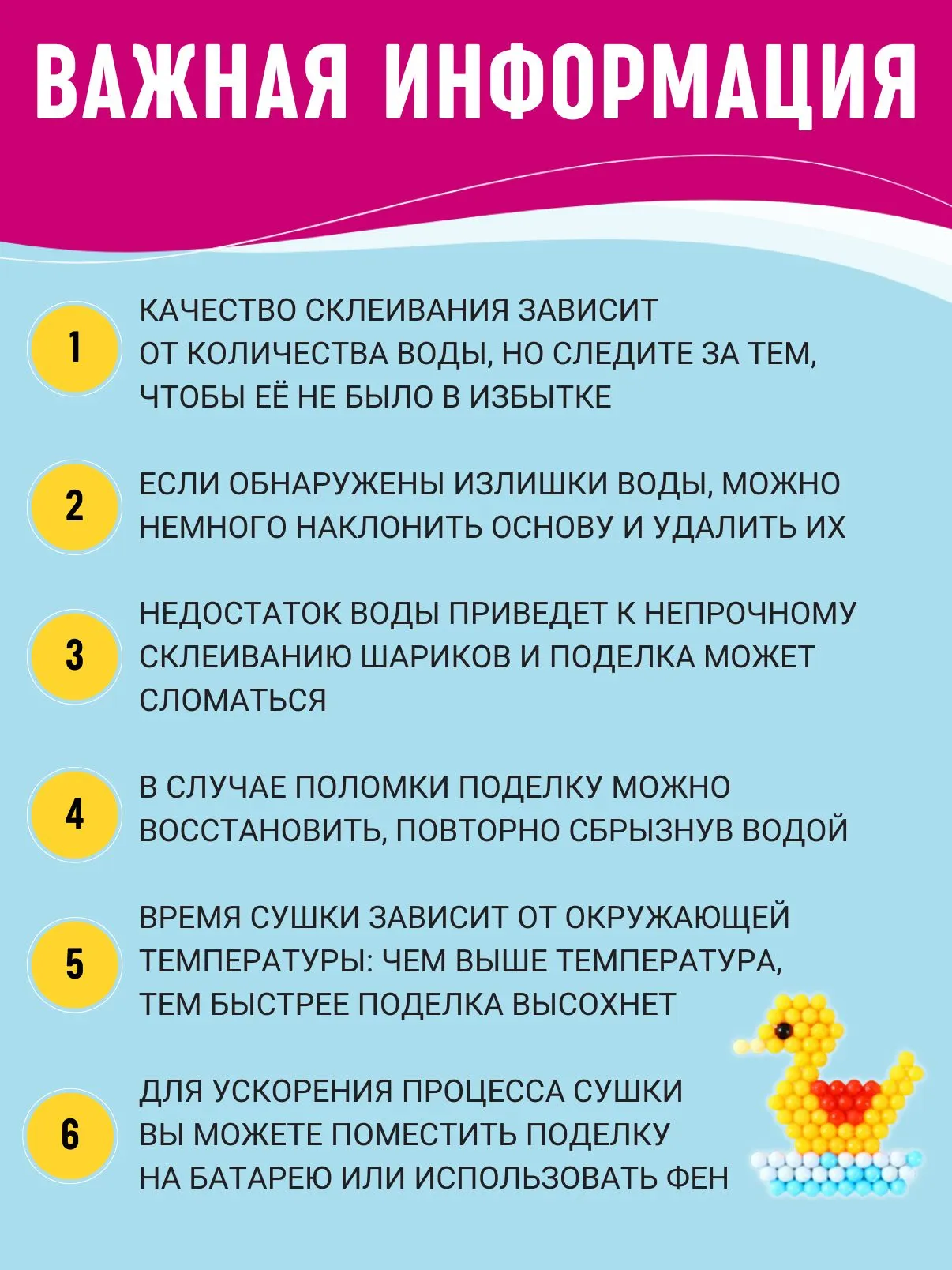 ВАЖНАЯ ИНФОРМАЦИЯ

1

КАЧЕСТВО СКЛЕИВАНИЯ ЗАВИСИТ ОТ КОЛИЧЕСТВА ВОДЫ, НО СЛЕДИТЕ ЗА ТЕМ, ЧТОБЫ ЕЁ НЕ БЫЛО В ИЗБЫТКЕ

2

ЕСЛИ ОБНАРУЖЕНЫ ИЗЛИШКИ ВОДЫ, МОЖНО НЕМНОГО НАКЛОНИТЬ ОСНОВУ И УДАЛИТЬ ИХ

3

НЕДОСТАТОК ВОДЫ ПРИВЕДЕТ К НЕПРОЧНОМУ СКЛЕИВАНИЮ ШАРИКОВ И ПОДЕЛКА МОЖЕТ СЛОМАТЬСЯ

4

В СЛУЧАЕ ПОЛОМКИ ПОДЕЛКУ МОЖНО ВОССТАНОВИТЬ, ПОВТОРНО СБРЫЗНУВ ВОДОЙ

5

ВРЕМЯ СУШКИ ЗАВИСИТ ОТ ОКРУЖАЮЩЕЙ ТЕМПЕРАТУРЫ: ЧЕМ ВЫШЕ ТЕМПЕРАТУРА, ТЕМ БЫСТРЕЕ ПОДЕЛКА ВЫСОХНЕТ

6

ДЛЯ УСКОРЕНИЯ ПРОЦЕССА СУШКИ ВЫ МОЖЕТЕ ПОМЕСТИТЬ ПОДЕЛКУ НА БАТАРЕЮ ИЛИ ИСПОЛЬЗОВАТЬ ФЕН